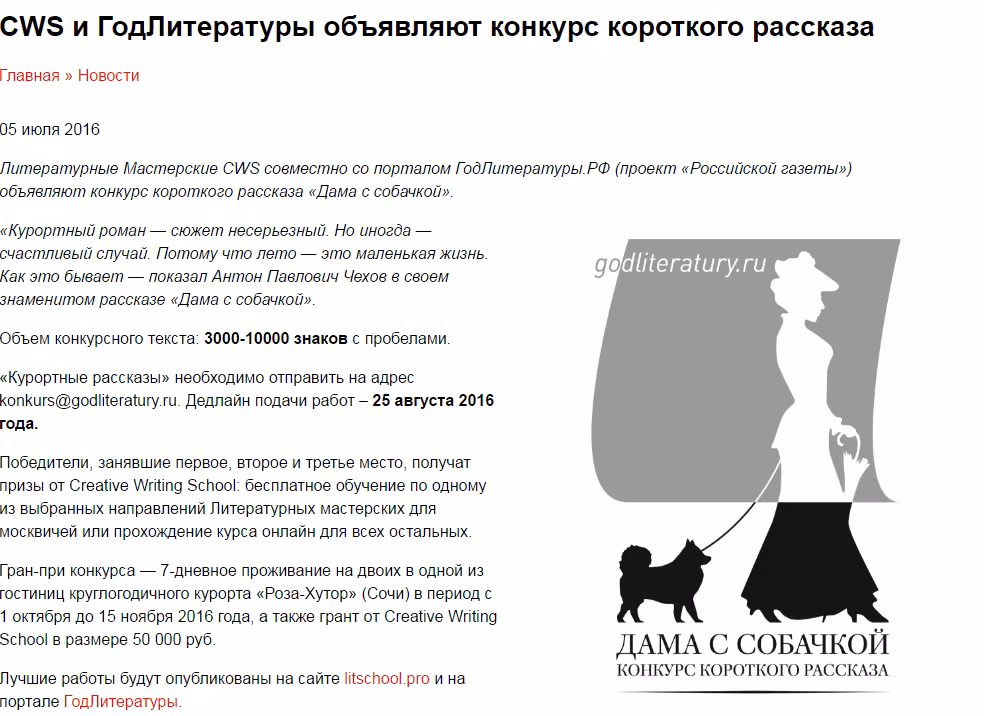 CWS и ГодЛитературы объявляют конкурс короткого рассказа

Главная » Новости

05 июля 2016

Литературные Мастерские CWS совместно со порталом ГодЛитературы.РФ (проект «Российской газеты») объявляют конкурс короткого рассказа «Дама с собачкой».

«Курортный роман — сюжет несерьезный. Но иногда — счастливый случай. Потому что лето — это маленькая жизнь. Как это бывает — показал Антон Павлович Чехов в своем знаменитом рассказе «Дама с собачкой».

Объем конкурсного текста: 3000-10000 знаков с пробелами.

«Курортные рассказы» необходимо отправить на адрес konkurs@godliteratury.ru. Дедлайн подачи работ – 25 августа 2016 года.

Победители, занявшие первое, второе и третье место, получат призы от Creative Writing School: бесплатное обучение по одному из выбранных направлений Литературных мастерских для москвичей или прохождение курса онлайн для всех остальных.

Гран-при конкурса — 7-дневное проживание на двоих в одной из гостиниц круглогодичного курорта «Роза-Хутор» (Сочи) в период с 1 октября до 15 ноября 2016 года, а также грант от Creative Writing School в размере 50 000 руб.

Лучшие работы будут опубликованы на сайте litschool.pro и на портале ГодЛитературы.

godliteratury.ru

ДАМА С СОБАЧКОЙ
КОНКУРС КОРОТКОГО РАССКАЗА